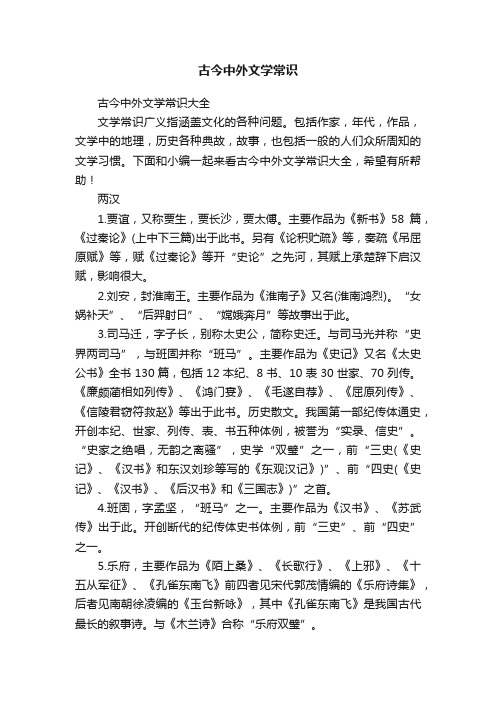 古今中外文学常识

古今中外文学常识大全

文学常识广义指涵盖文化的各种问题。包括作家，年代，作品，文学中的地理，历史各种典故，故事，也包括一般的人们众所周知的文学习惯。下面和小编一起来看古今中外文学常识大全，希望有所帮助！

两汉

1.贾谊，又称贾生，贾长沙，贾太傅。主要作品为《新书》58 篇，《过秦论》(上中下三篇)出于此书。另有《论积贮疏》等，奏疏《吊屈原赋》等，赋《过秦论》等开“史论”之先河，其赋上承楚辞下启汉赋，影响很大。

2.刘安，封淮南王。主要作品为《淮南子》又名(淮南鸿烈)。“女娲补天”、“后羿射日”、“嫦娥奔月”等故事出于此。

3.司马迁，字子长，别称太史公，简称史迁。与司马光并称“史界两司马”，与班固并称“班马”。主要作品为《史记》又名《太史公书》全书 130 篇，包括 12 本纪、8 书、10 表 30 世家、70 列传。《廉颇蔺相如列传》、《鸿门宴》、《毛遂自荐》、《屈原列传》、《信陵君窃符救赵》等出于此书。历史散文。我国第一部纪传体通史，开创本纪、世家、列传、表、书五种体例，被誉为“实录、信史”。“史家之绝唱，无韵之离骚”，史学“双璧”之一，前“三史(《史记》、《汉书》和东汉刘珍等写的《东观汉记》)”、前“四史(《史记》、《汉书》、《后汉书》和《三国志》)”之首。

4.班固，字孟坚，“班马”之一。主要作品为《汉书》、《苏武传》出于此。开创断代的纪传体史书体例，前“三史”、前“四史”之一。

5.乐府，主要作品为《陌上桑》、《长歌行》、《上邪》、《十五从军征》、《孔雀东南飞》前四者见宋代郭茂倩编的《乐府诗集》，后者见南朝徐凌编的《玉台新咏》，其中《孔雀东南飞》是我国古代最长的叙事诗。与《木兰诗》合称“乐府双璧”。